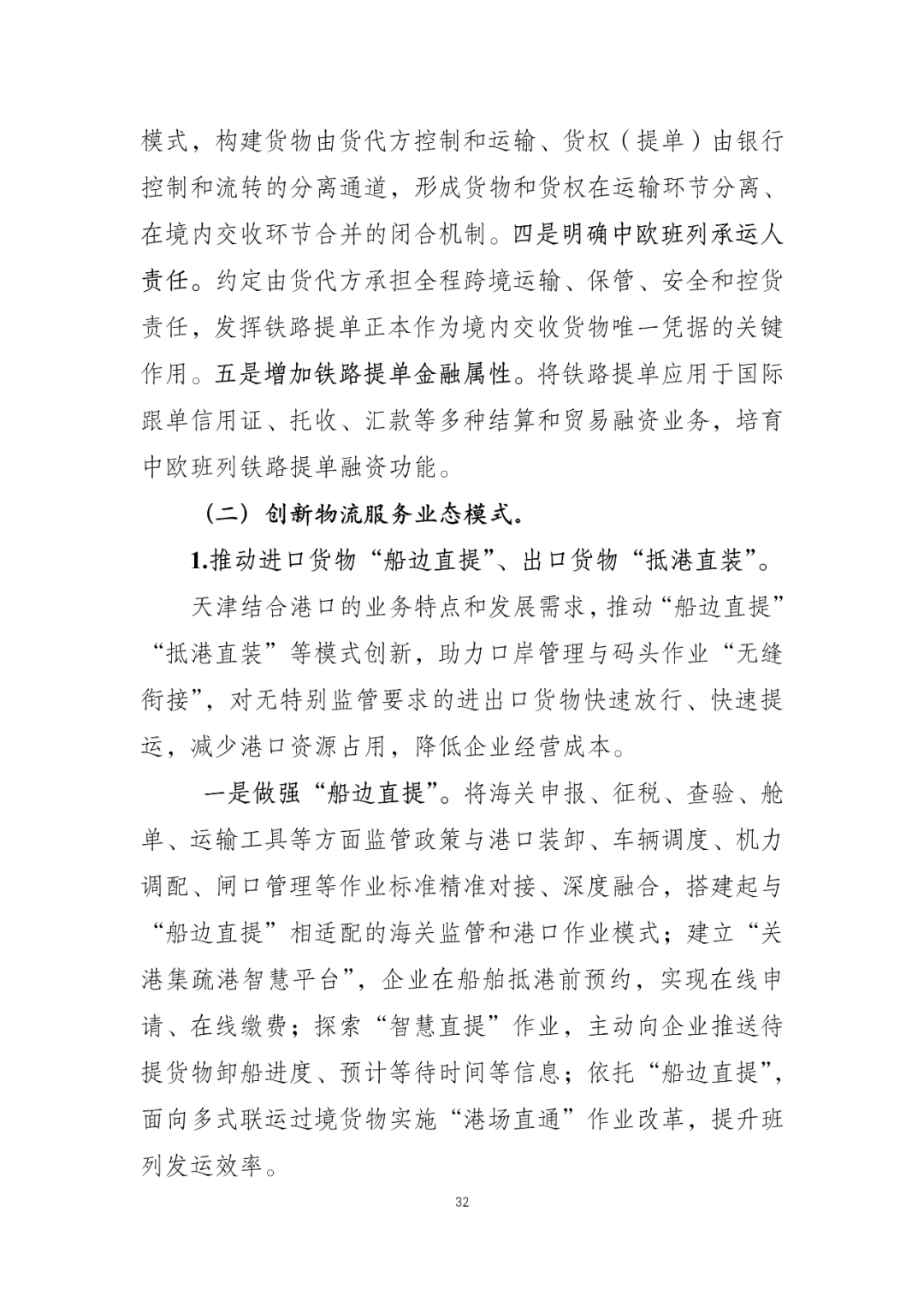 模式，构建货物由货代方控制和运输、货权（提单）由银行控制和流转的分离通道，形成货物和货权在运输环节分离、在境内交收环节合并的闭合机制。四是明确中欧班列承运人责任。约定由货代方承担全程跨境运输、保管、安全和控货责任，发挥铁路提单正本作为境内交收货物唯一凭据的关键作用。五是增加铁路提单金融属性。将铁路提单应用于国际跟单信用证、托收、汇款等多种结算和贸易融资业务，培育中欧班列铁路提单融资功能。

（二）创新物流服务业态模式。

1.推动进口货物“船边直提”、出口货物“抵港直装”。

天津结合港口的业务特点和发展需求，推动“船边直提”“抵港直装”等模式创新，助力口岸管理与码头作业“无缝衔接”，对无特别监管要求的进出口货物快速放行、快速提运，减少港口资源占用，降低企业经营成本。

一是做强“船边直提”。将海关申报、征税、查验、舱单、运输工具等方面监管政策与港口装卸、车辆调度、机力调配、闸口管理等作业标准精准对接、深度融合，搭建起与“船边直提”相适配的海关监管和港口作业模式；建立“关港集疏港智慧平台”，企业在船舶抵港前预约，实现在线申请、在线缴费；探索“智慧直提”作业，主动向企业推送待提货物卸船进度、预计等待时间等信息；依托“船边直提”，面向多式联运过境货物实施“港场直通”作业改革，提升班列发运效率。

32